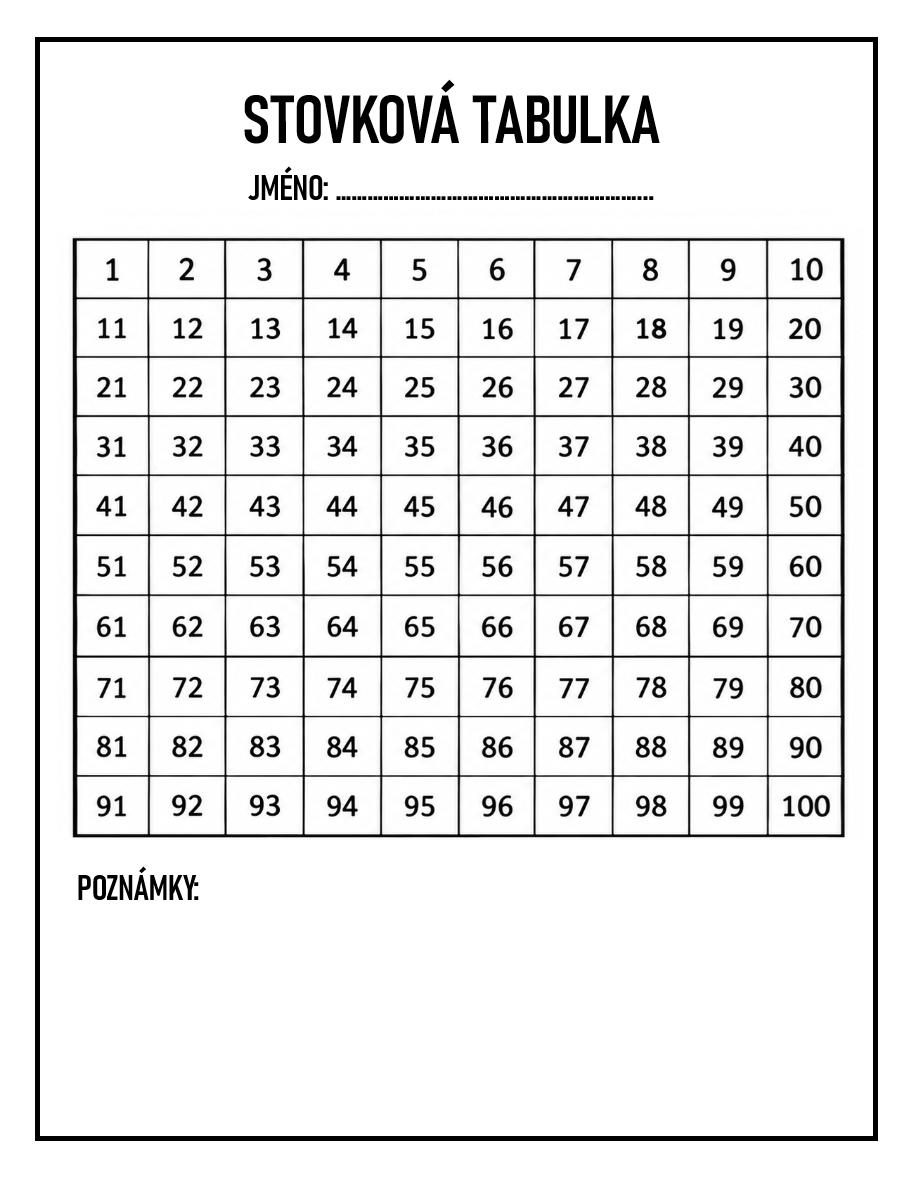 STOVKOVÁ TABULKA

JMÉNO: ____

| 1 | 2 | 3 | 4 | 5 | 6 | 7 | 8 | 9 | 10 |
|---|---|---|---|---|---|---|---|---|---|
| 11 | 12 | 13 | 14 | 15 | 16 | 17 | 18 | 19 | 20 |
| 21 | 22 | 23 | 24 | 25 | 26 | 27 | 28 | 29 | 30 |
| 31 | 32 | 33 | 34 | 35 | 36 | 37 | 38 | 39 | 40 |
| 41 | 42 | 43 | 44 | 45 | 46 | 47 | 48 | 49 | 50 |
| 51 | 52 | 53 | 54 | 55 | 56 | 57 | 58 | 59 | 60 |
| 61 | 62 | 63 | 64 | 65 | 66 | 67 | 68 | 69 | 70 |
| 71 | 72 | 73 | 74 | 75 | 76 | 77 | 78 | 79 | 80 |
| 81 | 82 | 83 | 84 | 85 | 86 | 87 | 88 | 89 | 90 |
| 91 | 92 | 93 | 94 | 95 | 96 | 97 | 98 | 99 | 100 |

POZNÁMKY: